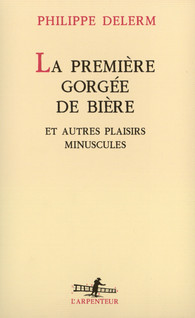 PHILIPPE DELERM

LA PREMIÈRE GORGÉE DE BIÈRE

ET AUTRES PLAISIRS MINUSCULES

L'ARPENTEUR